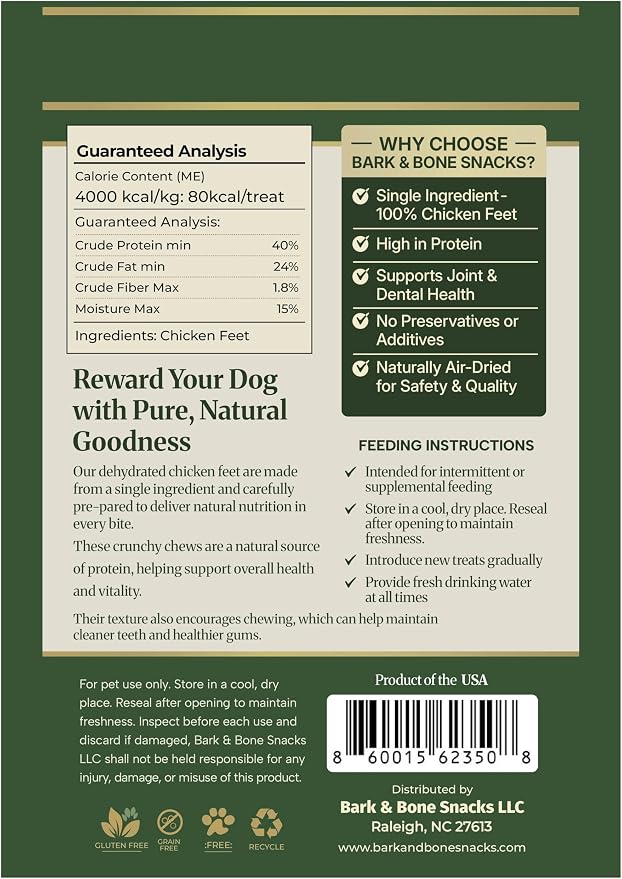 Guaranteed Analysis

Calorie Content (ME)
4000 kcal/kg: 80kcal/treat

Guaranteed Analysis:

| Crude Protein min | 40% |
|---|---|
| Crude Fat min | 24% |
| Crude Fiber Max | 1.8% |
| Moisture Max | 15% |

Ingredients: Chicken Feet

Reward Your Dog with Pure, Natural Goodness

Our dehydrated chicken feet are made from a single ingredient and carefully pre-pared to deliver natural nutrition in every bite.

These crunchy chews are a natural source of protein, helping support overall health and vitality.

Their texture also encourages chewing, which can help maintain cleaner teeth and healthier gums.

WHY CHOOSE BARK & BONE SNACKS?

Single Ingredient - 100% Chicken Feet

High in Protein

Supports Joint & Dental Health

No Preservatives or Additives

Naturally Air-Dried for Safety & Quality

FEEDING INSTRUCTIONS

Intended for intermittent or supplemental feeding

Store in a cool, dry place. Reseal after opening to maintain freshness.

Introduce new treats gradually

Provide fresh drinking water at all times

For pet use only. Store in a cool, dry place. Reseal after opening to maintain freshness. Inspect before each use and discard if damaged, Bark & Bone Snacks LLC shall not be held responsible for any injury, damage, or misuse of this product.

GLUTEN FREE GRAIN FREE :FREE: RECYCLE

Product of the USA

8 60015 62350 8

Distributed by
Bark & Bone Snacks LLC
Raleigh, NC 27613
www.barkandbonesnacks.com